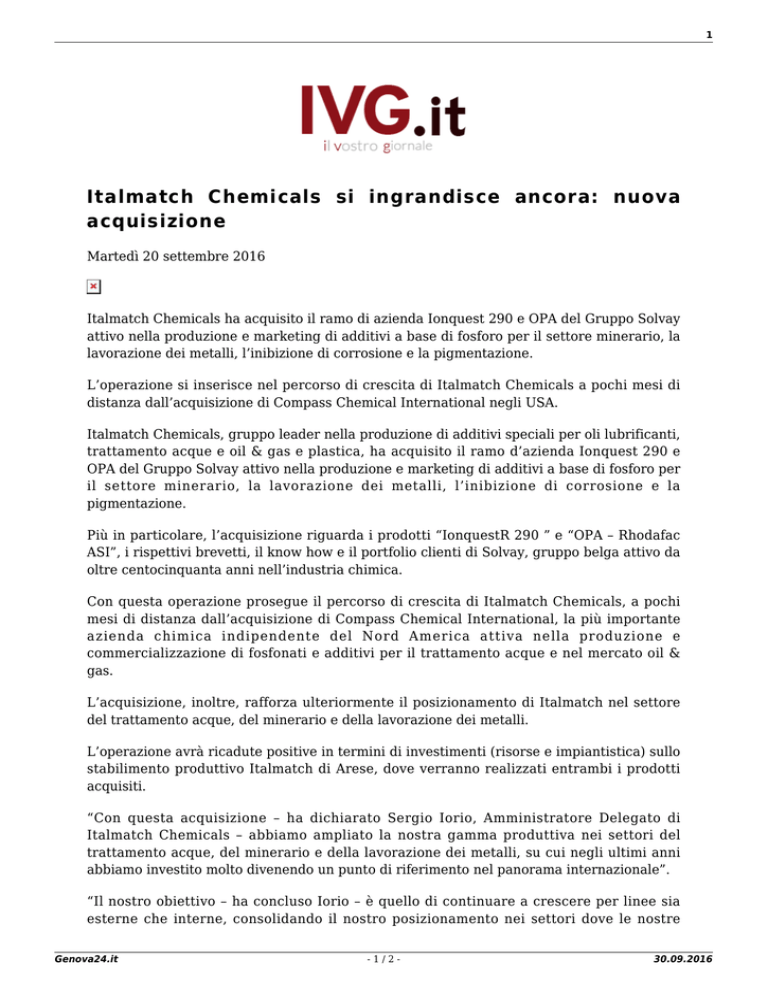 1

IVG.it
il vostro giornale

Italmatch Chemicals si ingrandisce ancora: nuova acquisizione

Martedì 20 settembre 2016

Italmatch Chemicals ha acquisito il ramo di azienda Ionquest 290 e OPA del Gruppo Solvay attivo nella produzione e marketing di additivi a base di fosforo per il settore minerario, la lavorazione dei metalli, l'inibizione di corrosione e la pigmentazione.

L'operazione si inserisce nel percorso di crescita di Italmatch Chemicals a pochi mesi di distanza dall'acquisizione di Compass Chemical International negli USA.

Italmatch Chemicals, gruppo leader nella produzione di additivi speciali per oli lubrificanti, trattamento acque e oil & gas e plastica, ha acquisito il ramo d'azienda Ionquest 290 e OPA del Gruppo Solvay attivo nella produzione e marketing di additivi a base di fosforo per il settore minerario, la lavorazione dei metalli, l'inibizione di corrosione e la pigmentazione.

Più in particolare, l'acquisizione riguarda i prodotti "IonquestR 290 " e "OPA – Rhodafac ASI", i rispettivi brevetti, il know how e il portfolio clienti di Solvay, gruppo belga attivo da oltre centocinquanta anni nell'industria chimica.

Con questa operazione prosegue il percorso di crescita di Italmatch Chemicals, a pochi mesi di distanza dall'acquisizione di Compass Chemical International, la più importante azienda chimica indipendente del Nord America attiva nella produzione e commercializzazione di fosfonati e additivi per il trattamento acque e nel mercato oil & gas.

L'acquisizione, inoltre, rafforza ulteriormente il posizionamento di Italmatch nel settore del trattamento acque, del minerario e della lavorazione dei metalli.

L'operazione avrà ricadute positive in termini di investimenti (risorse e impiantistica) sullo stabilimento produttivo Italmatch di Arese, dove verranno realizzati entrambi i prodotti acquisiti.

"Con questa acquisizione – ha dichiarato Sergio Iorio, Amministratore Delegato di Italmatch Chemicals – abbiamo ampliato la nostra gamma produttiva nei settori del trattamento acque, del minerario e della lavorazione dei metalli, su cui negli ultimi anni abbiamo investito molto divenendo un punto di riferimento nel panorama internazionale".

"Il nostro obiettivo – ha concluso Iorio – è quello di continuare a crescere per linee sia esterne che interne, consolidando il nostro posizionamento nei settori dove le nostre

Genova24.it - 1 / 2 - 30.09.2016